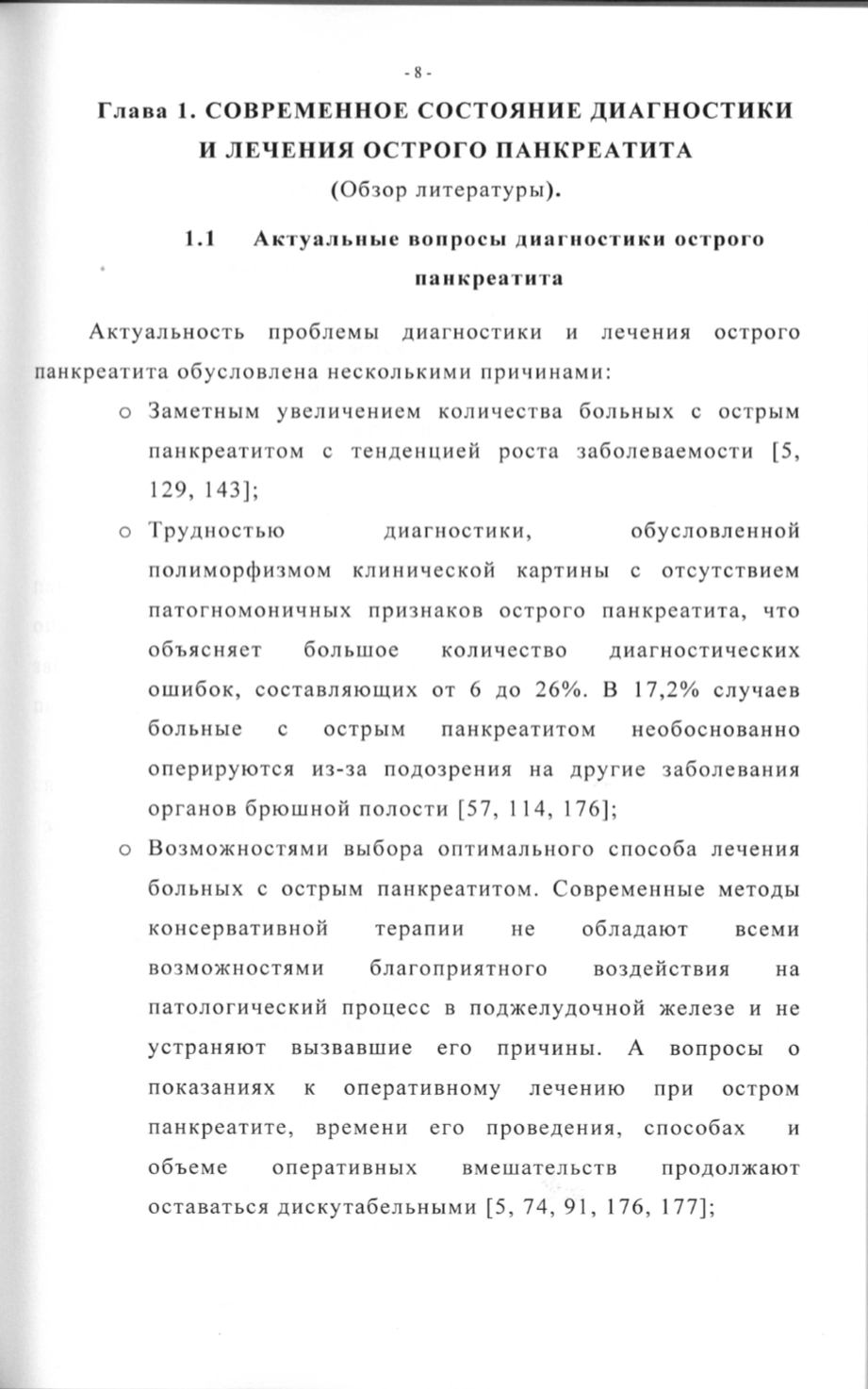 - 8 -

Глава 1. СОВРЕМЕННОЕ СОСТОЯНИЕ ДИАГНОСТИКИ И ЛЕЧЕНИЯ ОСТРОГО ПАНКРЕАТИТА

(Обзор литературы).

1.1 Актуальные вопросы диагностики острого панкреатита

Актуальность проблемы диагностики и лечения острого панкреатита обусловлена несколькими причинами:

o Заметным увеличением количества больных с острым панкреатитом с тенденцией роста заболеваемости [5, 129, 143];

o Трудностью диагностики, обусловленной полиморфизмом клинической картины с отсутствием патогномоничных признаков острого панкреатита, что объясняет большое количество диагностических ошибок, составляющих от 6 до 26%. В 17,2% случаев больные с острым панкреатитом необоснованно оперируются из-за подозрения на другие заболевания органов брюшной полости [57, 114, 176];

o Возможностями выбора оптимального способа лечения больных с острым панкреатитом. Современные методы консервативной терапии не обладают всеми возможностями благоприятного воздействия на патологический процесс в поджелудочной железе и не устраняют вызвавшие его причины. А вопросы о показаниях к оперативному лечению при остром панкреатите, времени его проведения, способах и объеме оперативных вмешательств продолжают оставаться дискутабельными [5, 74, 91, 176, 177];